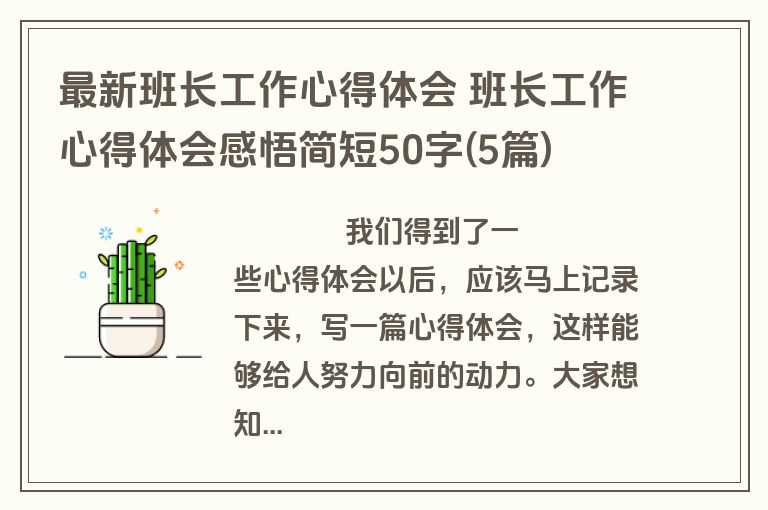 最新班长工作心得体会 班长工作心得体会感悟简短50字(5篇)

我们得到了一些心得体会以后，应该马上记录下来，写一篇心得体会，这样能够给人努力向前的动力。大家想知...